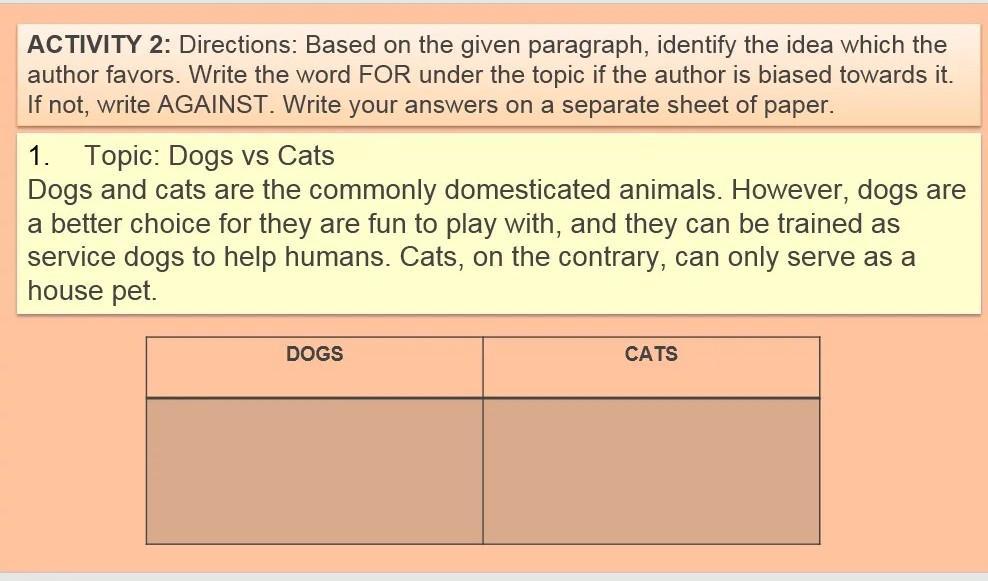 ACTIVITY 2: Directions: Based on the given paragraph, identify the idea which the author favors. Write the word FOR under the topic if the author is biased towards it. If not, write AGAINST. Write your answers on a separate sheet of paper.

1. Topic: Dogs vs Cats
Dogs and cats are the commonly domesticated animals. However, dogs are a better choice for they are fun to play with, and they can be trained as service dogs to help humans. Cats, on the contrary, can only serve as a house pet.

| DOGS | CATS |
|---|---|
| | |